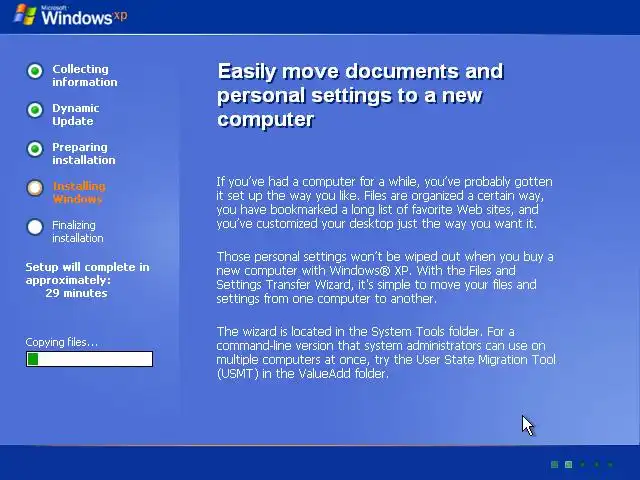 Microsoft Windows xp

Collecting information

Dynamic Update

Preparing installation

Installing Windows

Finalizing installation

Setup will complete in approximately:
29 minutes

Copying files...

Easily move documents and personal settings to a new computer

If you've had a computer for a while, you've probably gotten it set up the way you like. Files are organized a certain way, you have bookmarked a long list of favorite Web sites, and you've customized your desktop just the way you want it.

Those personal settings won't be wiped out when you buy a new computer with Windows® XP. With the Files and Settings Transfer Wizard, it's simple to move your files and settings from one computer to another.

The wizard is located in the System Tools folder. For a command-line version that system administrators can use on multiple computers at once, try the User State Migration Tool (USMT) in the ValueAdd folder.